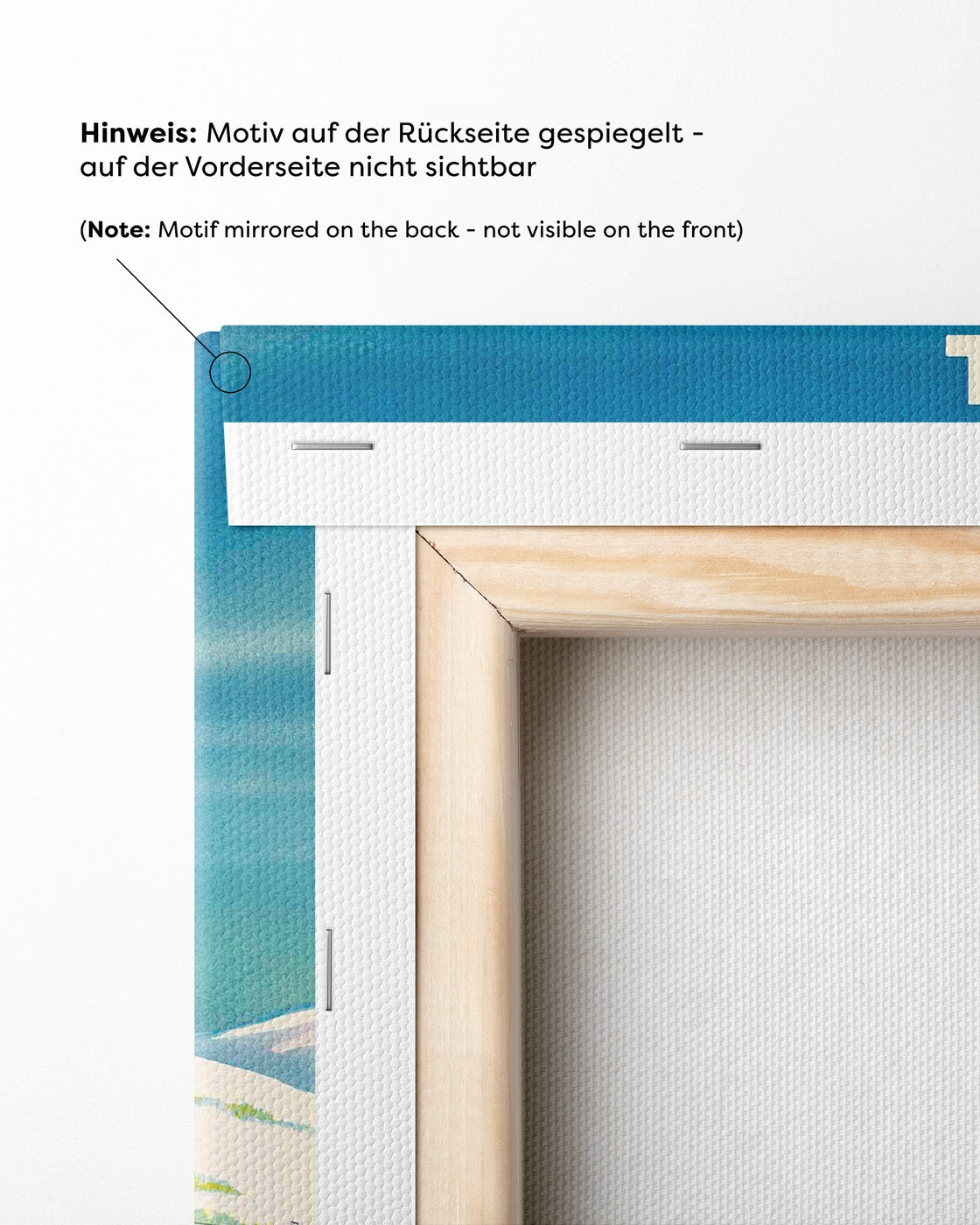 Hinweis: Motiv auf der Rückseite gespiegelt - auf der Vorderseite nicht sichtbar

(Note: Motif mirrored on the back - not visible on the front)